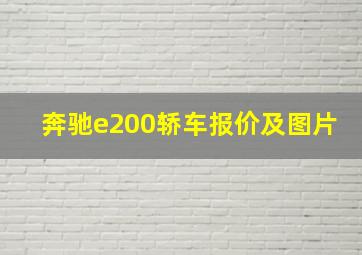 奔驰e200轿车报价及图片